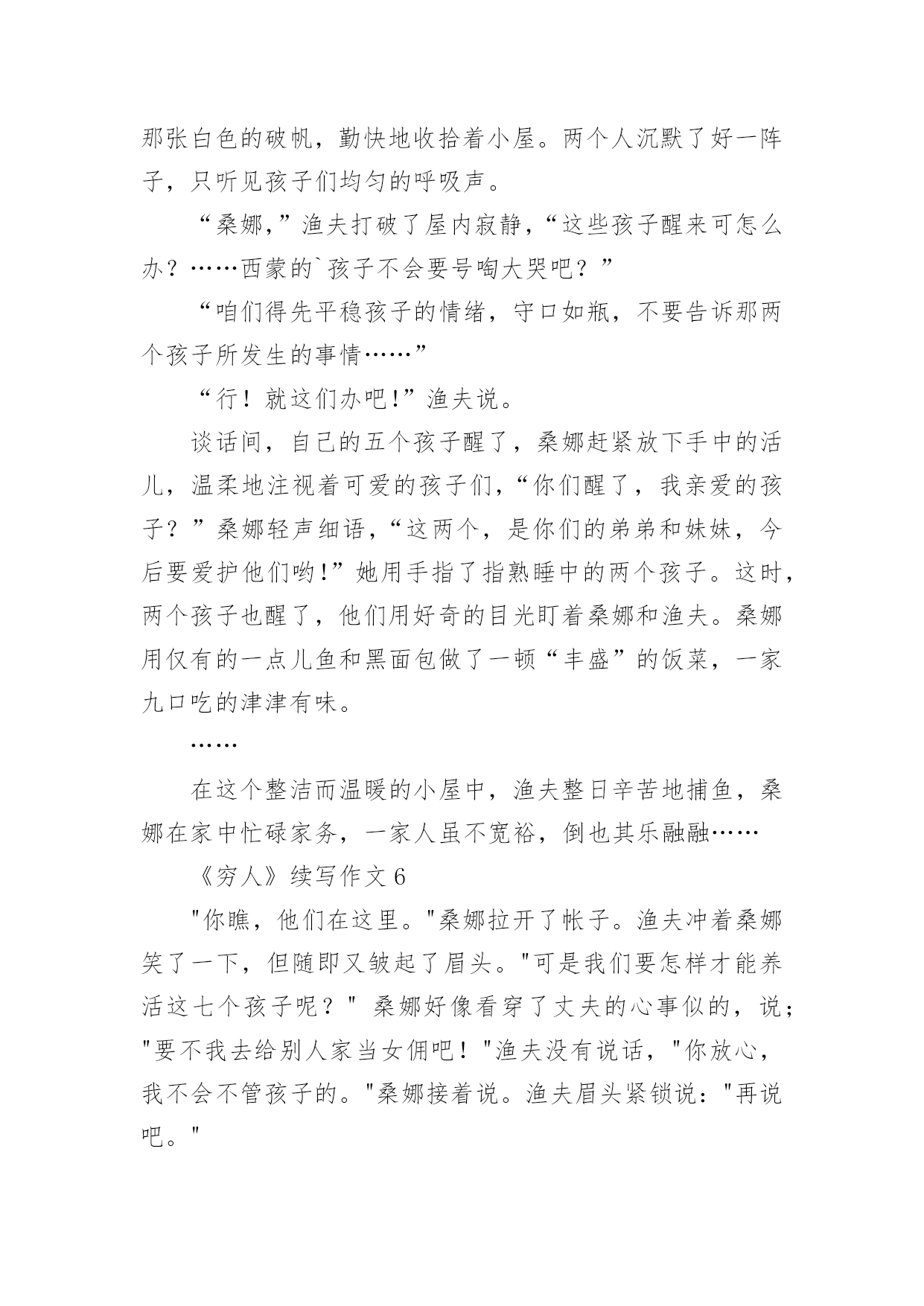 那张白色的破帆，勤快地收拾着小屋。两个人沉默了好一阵子，只听见孩子们均匀的呼吸声。

“桑娜，”渔夫打破了屋内寂静，“这些孩子醒来可怎么办？……西蒙的`孩子不会要号啕大哭吧？”

“咱们得先平稳孩子的情绪，守口如瓶，不要告诉那两个孩子所发生的事情……”

“行！就这们办吧!”渔夫说。

谈话间，自己的五个孩子醒了，桑娜赶紧放下手中的活儿，温柔地注视着可爱的孩子们，“你们醒了，我亲爱的孩子？”桑娜轻声细语，“这两个，是你们的弟弟和妹妹，今后要爱护他们哟!”她用手指了指熟睡中的两个孩子。这时，两个孩子也醒了，他们用好奇的目光盯着桑娜和渔夫。桑娜用仅有的一点儿鱼和黑面包做了一顿“丰盛”的饭菜，一家九口吃的津津有味。

……

在这个整洁而温暖的小屋中，渔夫整日辛苦地捕鱼，桑娜在家中忙碌家务，一家人虽不宽裕，倒也其乐融融……

《穷人》续写作文 6

"你瞧，他们在这里。"桑娜拉开了帐子。渔夫冲着桑娜笑了一下，但随即又皱起了眉头。"可是我们要怎样才能养活这七个孩子呢？" 桑娜好像看穿了丈夫的心事似的，说；"要不我去给别人家当女佣吧！"渔夫没有说话，"你放心，我不会不管孩子的。"桑娜接着说。渔夫眉头紧锁说："再说吧。"